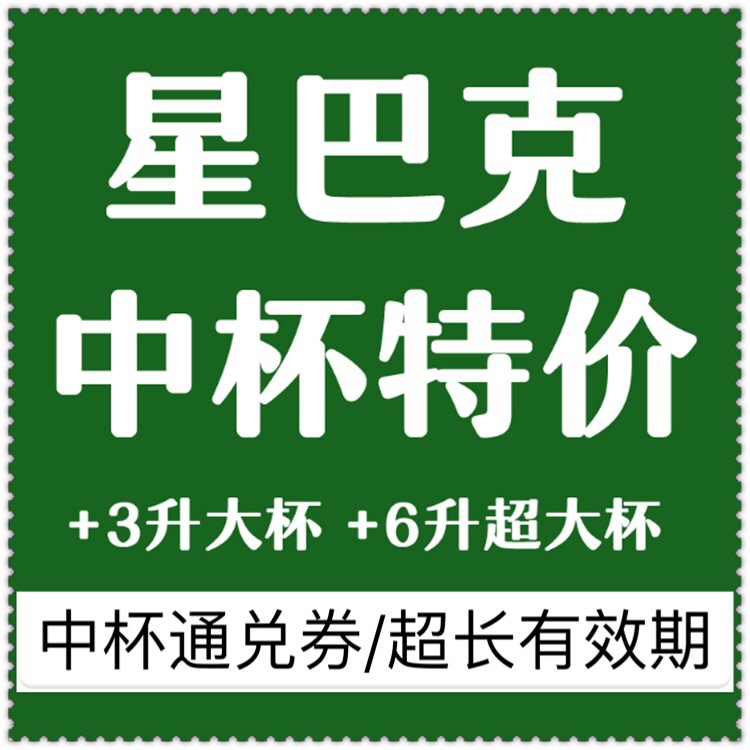 星巴克
中杯特价

+3升大杯 +6升超大杯

中杯通兑券/超长有效期